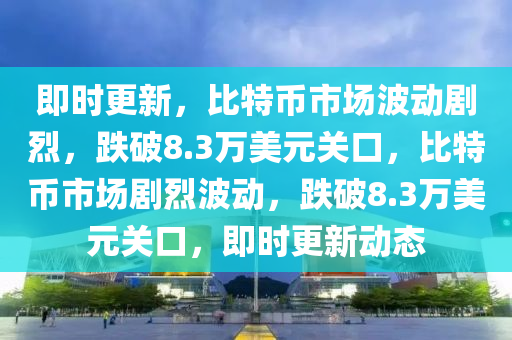 即时更新，比特币市场波动剧烈，跌破8.3万美元关口，比特币市场剧烈波动，跌破8.3万美元关口，即时更新动态